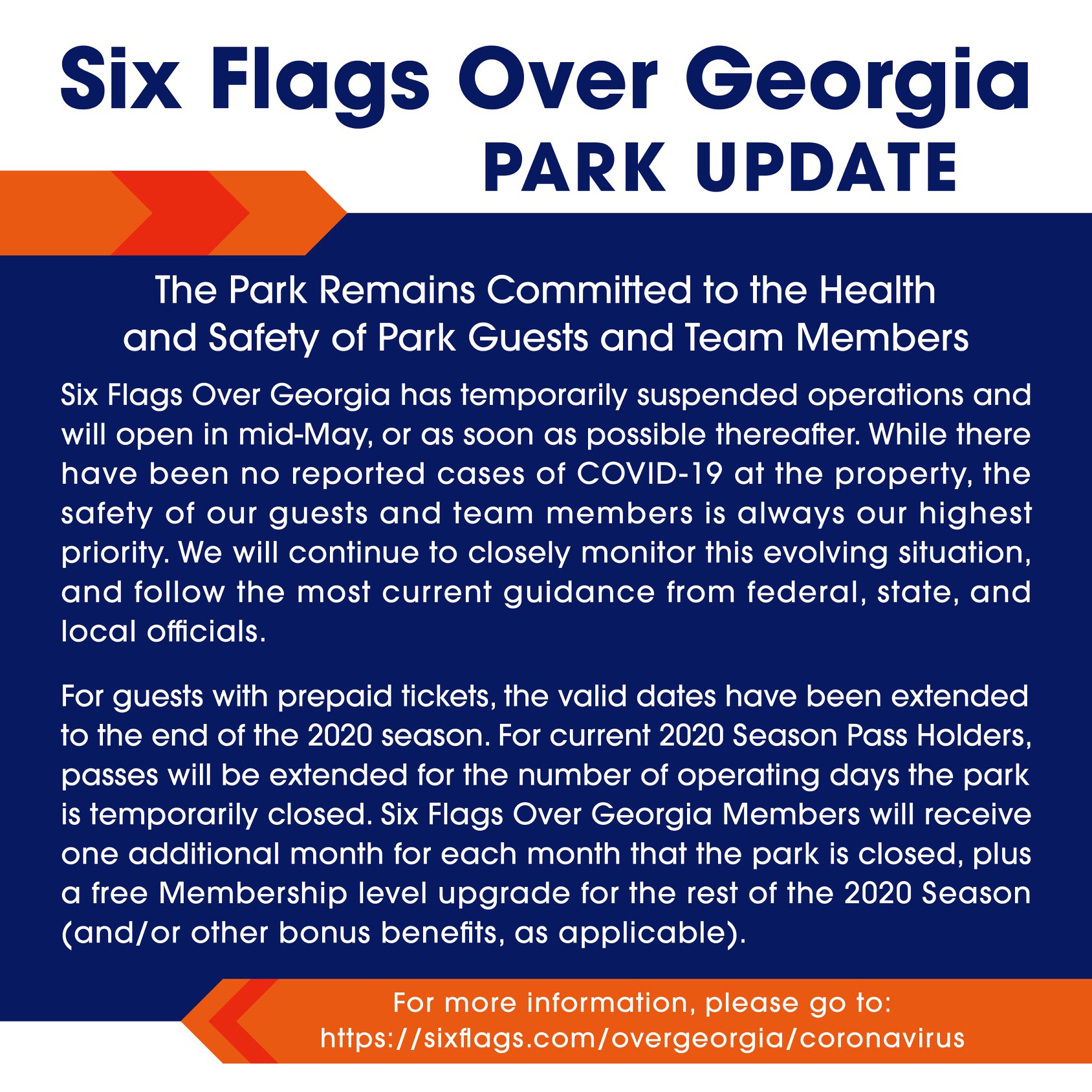 Six Flags Over Georgia
PARK UPDATE

The Park Remains Committed to the Health and Safety of Park Guests and Team Members

Six Flags Over Georgia has temporarily suspended operations and will open in mid-May, or as soon as possible thereafter. While there have been no reported cases of COVID-19 at the property, the safety of our guests and team members is always our highest priority. We will continue to closely monitor this evolving situation, and follow the most current guidance from federal, state, and local officials.

For guests with prepaid tickets, the valid dates have been extended to the end of the 2020 season. For current 2020 Season Pass Holders, passes will be extended for the number of operating days the park is temporarily closed. Six Flags Over Georgia Members will receive one additional month for each month that the park is closed, plus a free Membership level upgrade for the rest of the 2020 Season (and/or other bonus benefits, as applicable).

For more information, please go to:
https://sixflags.com/overgeorgia/coronavirus